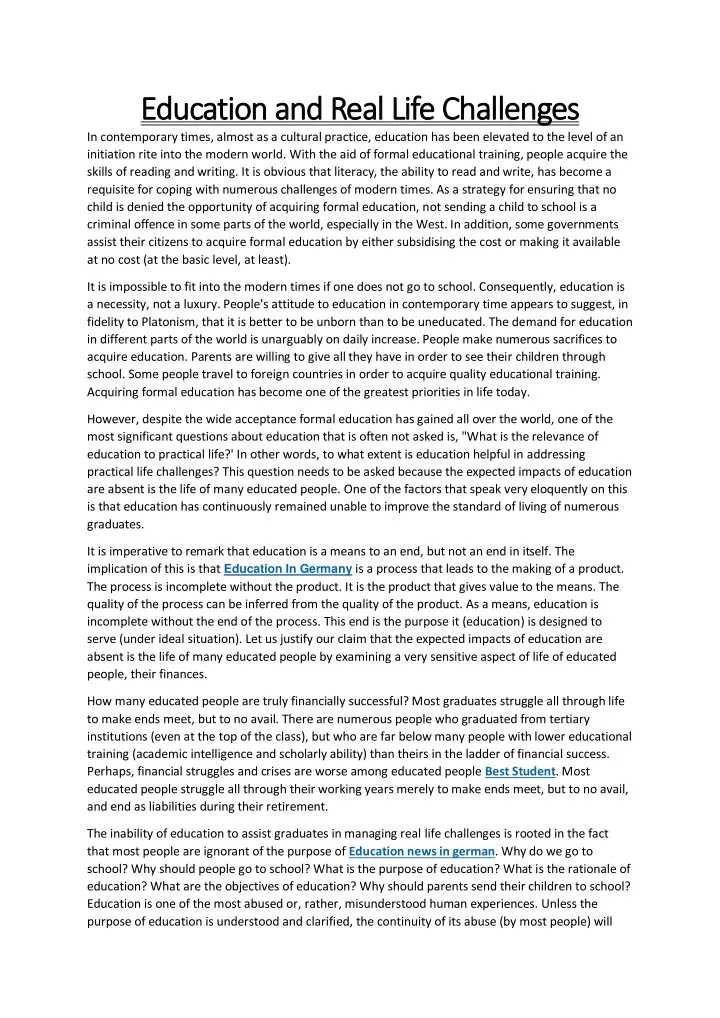 Education and Real Life Challenges

In contemporary times, almost as a cultural practice, education has been elevated to the level of an initiation rite into the modern world. With the aid of formal educational training, people acquire the skills of reading and writing. It is obvious that literacy, the ability to read and write, has become a requisite for coping with numerous challenges of modern times. As a strategy for ensuring that no child is denied the opportunity of acquiring formal education, not sending a child to school is a criminal offence in some parts of the world, especially in the West. In addition, some governments assist their citizens to acquire formal education by either subsidising the cost or making it available at no cost (at the basic level, at least).

It is impossible to fit into the modern times if one does not go to school. Consequently, education is a necessity, not a luxury. People's attitude to education in contemporary time appears to suggest, in fidelity to Platonism, that it is better to be unborn than to be uneducated. The demand for education in different parts of the world is unarguably on daily increase. People make numerous sacrifices to acquire education. Parents are willing to give all they have in order to see their children through school. Some people travel to foreign countries in order to acquire quality educational training. Acquiring formal education has become one of the greatest priorities in life today.

However, despite the wide acceptance formal education has gained all over the world, one of the most significant questions about education that is often not asked is, "What is the relevance of education to practical life?' In other words, to what extent is education helpful in addressing practical life challenges? This question needs to be asked because the expected impacts of education are absent is the life of many educated people. One of the factors that speak very eloquently on this is that education has continuously remained unable to improve the standard of living of numerous graduates.

It is imperative to remark that education is a means to an end, but not an end in itself. The implication of this is that Education In Germany is a process that leads to the making of a product. The process is incomplete without the product. It is the product that gives value to the means. The quality of the process can be inferred from the quality of the product. As a means, education is incomplete without the end of the process. This end is the purpose it (education) is designed to serve (under ideal situation). Let us justify our claim that the expected impacts of education are absent is the life of many educated people by examining a very sensitive aspect of life of educated people, their finances.

How many educated people are truly financially successful? Most graduates struggle all through life to make ends meet, but to no avail. There are numerous people who graduated from tertiary institutions (even at the top of the class), but who are far below many people with lower educational training (academic intelligence and scholarly ability) than theirs in the ladder of financial success. Perhaps, financial struggles and crises are worse among educated people Best Student. Most educated people struggle all through their working years merely to make ends meet, but to no avail, and end as liabilities during their retirement.

The inability of education to assist graduates in managing real life challenges is rooted in the fact that most people are ignorant of the purpose of Education news in german. Why do we go to school? Why should people go to school? What is the purpose of education? What is the rationale of education? What are the objectives of education? Why should parents send their children to school? Education is one of the most abused or, rather, misunderstood human experiences. Unless the purpose of education is understood and clarified, the continuity of its abuse (by most people) will